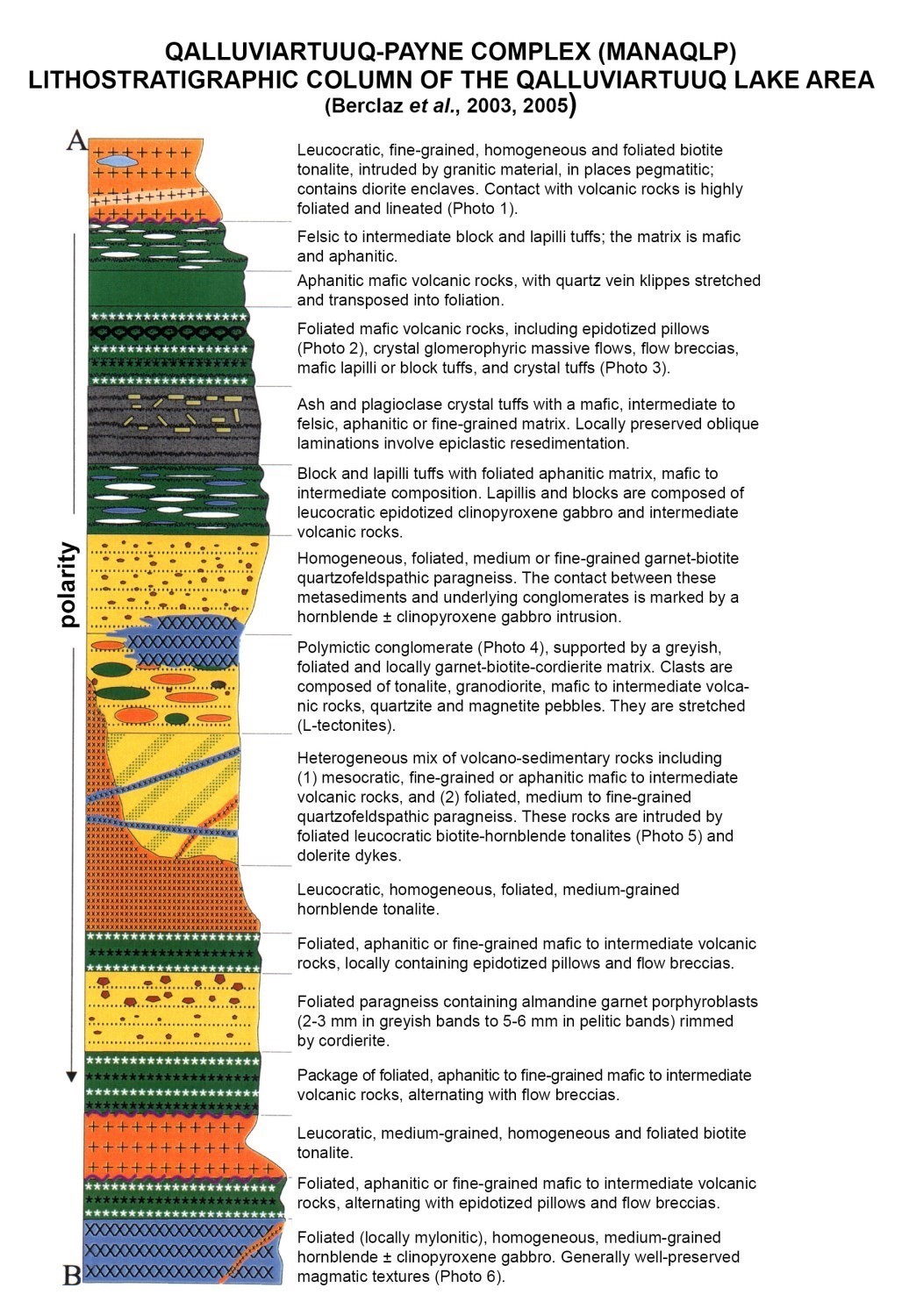 QALLUVIARTUUQ-PAYNE COMPLEX (MANAQLP)
LITHOSTRATIGRAPHIC COLUMN OF THE QALLUVIARTUUQ LAKE AREA
(Berclaz et al., 2003, 2005)

A

polarity

B

Leucocratic, fine-grained, homogeneous and foliated biotite tonalite, intruded by granitic material, in places pegmatitic; contains diorite enclaves. Contact with volcanic rocks is highly foliated and lineated (Photo 1).

Felsic to intermediate block and lapilli tuffs; the matrix is mafic and aphanitic.

Aphanitic mafic volcanic rocks, with quartz vein klippes stretched and transposed into foliation.

Foliated mafic volcanic rocks, including epidotized pillows (Photo 2), crystal glomerophyric massive flows, flow breccias, mafic lapilli or block tuffs, and crystal tuffs (Photo 3).

Ash and plagioclase crystal tuffs with a mafic, intermediate to felsic, aphanitic or fine-grained matrix. Locally preserved oblique laminations involve epiclastic resedimentation.

Block and lapilli tuffs with foliated aphanitic matrix, mafic to intermediate composition. Lapillis and blocks are composed of leucocratic epidotized clinopyroxene gabbro and intermediate volcanic rocks.

Homogeneous, foliated, medium or fine-grained garnet-biotite quartzofeldspathic paragneiss. The contact between these metasediments and underlying conglomerates is marked by a hornblende ± clinopyroxene gabbro intrusion.

Polymictic conglomerate (Photo 4), supported by a greyish, foliated and locally garnet-biotite-cordierite matrix. Clasts are composed of tonalite, granodiorite, mafic to intermediate volcanic rocks, quartzite and magnetite pebbles. They are stretched (L-tectonites).

Heterogeneous mix of volcano-sedimentary rocks including (1) mesocratic, fine-grained or aphanitic mafic to intermediate volcanic rocks, and (2) foliated, medium to fine-grained quartzofeldspathic paragneiss. These rocks are intruded by foliated leucocratic biotite-hornblende tonalites (Photo 5) and dolerite dykes.

Leucocratic, homogeneous, foliated, medium-grained hornblende tonalite.

Foliated, aphanitic or fine-grained mafic to intermediate volcanic rocks, locally containing epidotized pillows and flow breccias.

Foliated paragneiss containing almandine garnet porphyroblasts (2-3 mm in greyish bands to 5-6 mm in pelitic bands) rimmed by cordierite.

Package of foliated, aphanitic to fine-grained mafic to intermediate volcanic rocks, alternating with flow breccias.

Leucoratic, medium-grained, homogeneous and foliated biotite tonalite.

Foliated, aphanitic or fine-grained mafic to intermediate volcanic rocks, alternating with epidotized pillows and flow breccias.

Foliated (locally mylonitic), homogeneous, medium-grained hornblende ± clinopyroxene gabbro. Generally well-preserved magmatic textures (Photo 6).